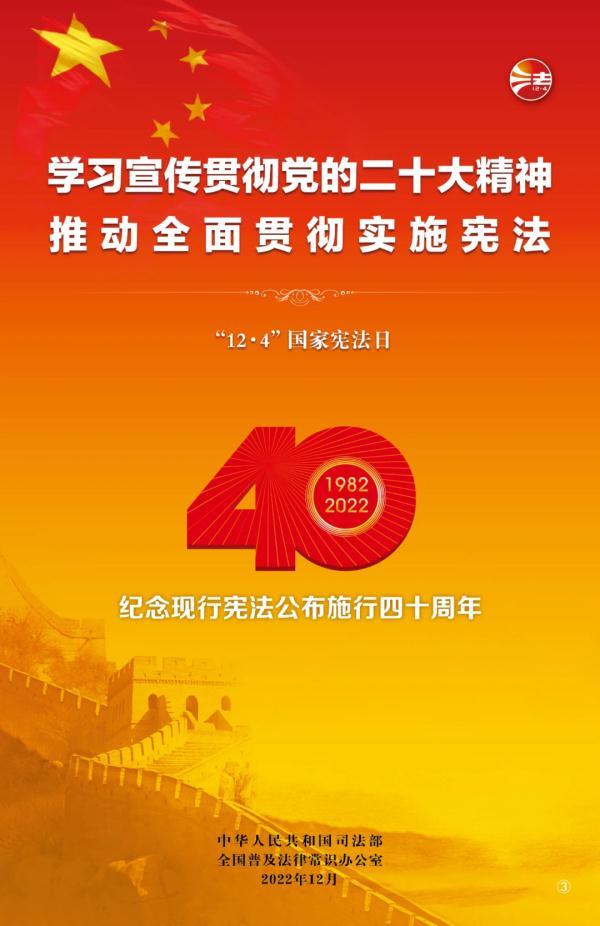 法
12·4

学习宣传贯彻党的二十大精神
推动全面贯彻实施宪法

“12·4”国家宪法日

40
1982
2022

纪念现行宪法公布施行四十周年

中华人民共和国司法部
全国普及法律常识办公室
2022年12月

③